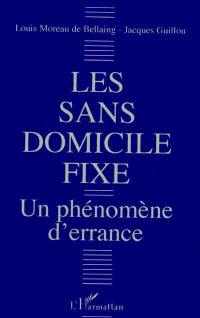 Louis Moreau de Bellaing - Jacques Guillou

LES SANS DOMICILE FIXE

Un phénomène d'errance

L'Harmattan